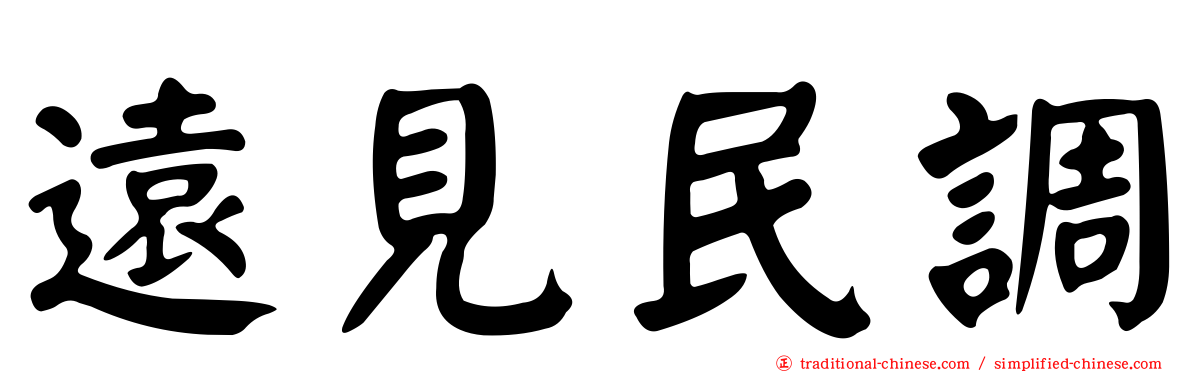 遠見民調

㊣ traditional-chinese.com / simplified-chinese.com